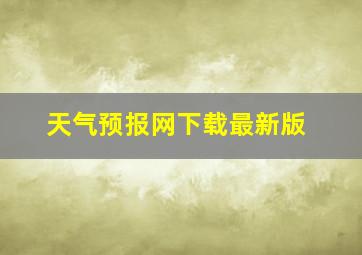 天气预报网下载最新版